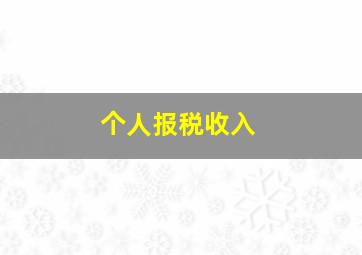 个人报税收入